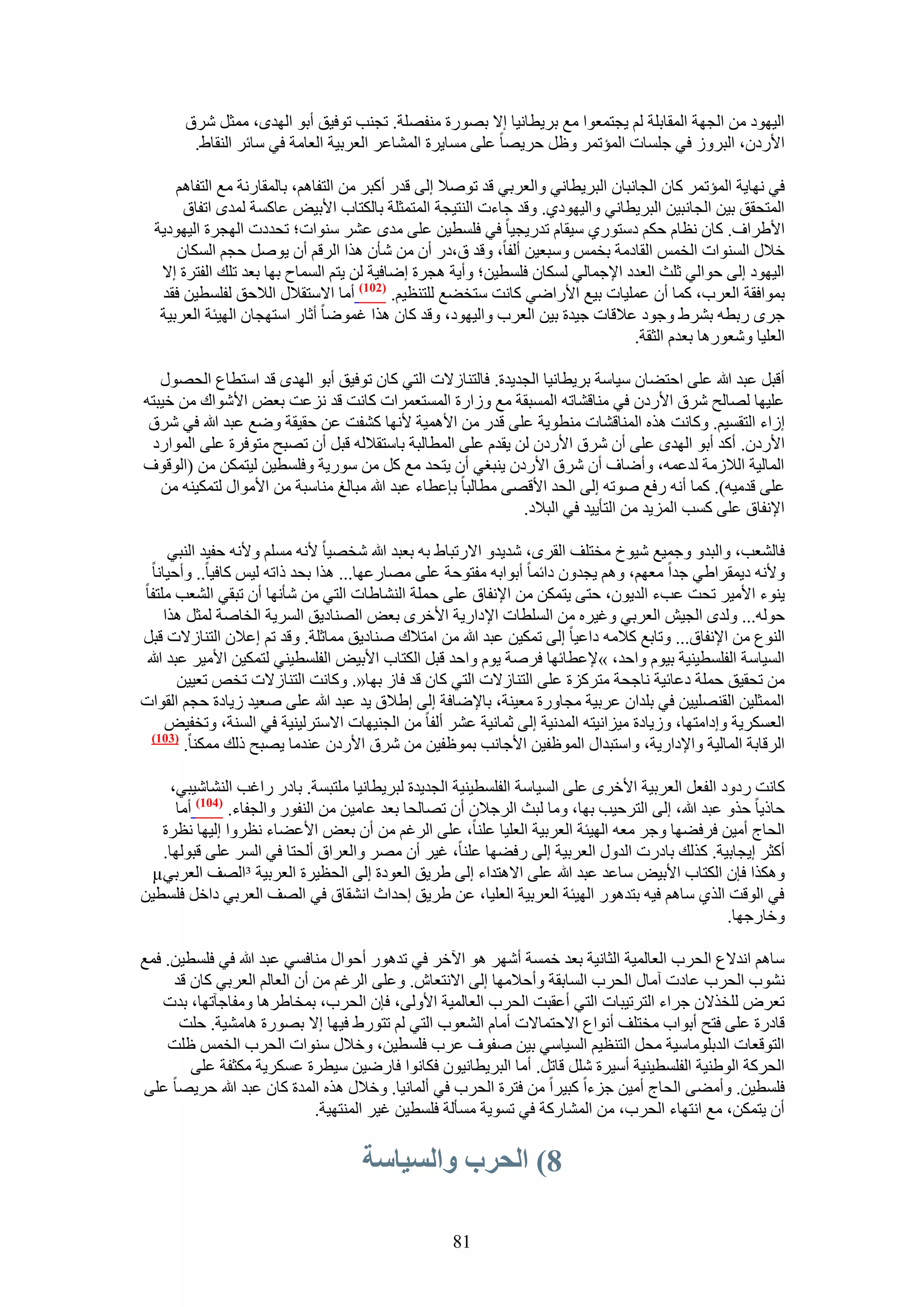 اليهود من الجهة المقابلة لم يجتمعوا مع بريطانيا إلا بصورة منفصلة. تجنب توفيق أبو الهدى، ممثل شرق الأردن، البروز في جلسات المؤتمر وظل حريصاً على مسايرة المشاعر العربية العامة في سائر النقاط.

في نهاية المؤتمر كان الجانبان البريطاني والعربي قد توصلا إلى قدر أكبر من التفاهم، بالمقارنة مع التفاهم المتحقق بين الجانبين البريطاني واليهودي. وقد جاءت النتيجة المتمثلة بالكتاب الأبيض عاكسة لمدى اتفاق الأطراف. كان نظام حكم دستوري سيقام تدريجياً في فلسطين على مدى عشر سنوات؛ تحددت الهجرة اليهودية خلال السنوات الخمس القادمة بخمس وسبعين ألفاً، وقد ق،در أن من شأن هذا الرقم أن يوصل حجم السكان اليهود إلى حوالي ثلث العدد الإجمالي لسكان فلسطين؛ وأية هجرة إضافية لن يتم السماح بها بعد تلك الفترة إلا بموافقة العرب، كما أن عمليات بيع الأراضي كانت ستخضع للتنظيم. (102) أما الاستقلال اللاحق لفلسطين فقد جرى ربطه بشرط وجود علاقات جيدة بين العرب واليهود، وقد كان هذا غموضاً أثار استهجان الهيئة العربية العليا وشعورها بعدم الثقة.

أقبل عبد الله على احتضان سياسة بريطانيا الجديدة. فالتنازلات التي كان توفيق أبو الهدى قد استطاع الحصول عليها لصالح شرق الأردن في مناقشاته المسبقة مع وزارة المستعمرات كانت قد نزعت بعض الأشواك من خيبته إزاء التقسيم. وكانت هذه المناقشات منطوية على قدر من الأهمية لأنها كشفت عن حقيقة وضع عبد الله في شرق الأردن. أكد أبو الهدى على أن شرق الأردن لن يقدم على المطالبة باستقلاله قبل أن تصبح متوفرة على الموارد المالية اللازمة لدعمه، وأضاف أن شرق الأردن ينبغي أن يتحد مع كل من سورية وفلسطين ليتمكن من (الوقوف على قدميه). كما أنه رفع صوته إلى الحد الأقصى مطالباً بإعطاء عبد الله مبالغ مناسبة من الأموال لتمكينه من الإنفاق على كسب المزيد من التأييد في البلاد.

فالشعب، والبدو وجميع شيوخ مختلف القرى، شديدو الارتباط به بعبد الله شخصياً لأنه مسلم ولأنه حفيد النبي ولأنه ديمقراطي جداً معهم، وهم يجدون دائماً أبوابه مفتوحة على مصارعها... هذا بحد ذاته ليس كافياً.. وأحياناً ينوء الأمير تحت عبء الديون، حتى يتمكن من الإنفاق على حملة النشاطات التي من شأنها أن تبقي الشعب ملتفاً حوله... ولدى الجيش العربي وغيره من السلطات الإدارية الأخرى بعض الصناديق السرية الخاصة لمثل هذا النوع من الإنفاق... وتابع كلامه داعياً إلى تمكين عبد الله من امتلاك صناديق مماثلة. وقد تم إعلان التنازلات قبل السياسة الفلسطينية بيوم واحد، »لإعطائها فرصة يوم واحد قبل الكتاب الأبيض الفلسطيني لتمكين الأمير عبد الله من تحقيق حملة دعائية ناجحة متركزة على التنازلات التي كان قد فاز بها«. وكانت التنازلات تخص تعيين الممثلين القنصليين في بلدان عربية مجاورة معينة، بالإضافة إلى إطلاق يد عبد الله على صعيد زيادة حجم القوات العسكرية وإدامتها، وزيادة ميزانيته المدنية إلى ثمانية عشر ألفاً من الجنيهات الاسترلينية في السنة، وتخفيض الرقابة المالية والإدارية، واستبدال الموظفين الأجانب بموظفين من شرق الأردن عندما يصبح ذلك ممكناً. (103)

كانت ردود الفعل العربية الأخرى على السياسة الفلسطينية الجديدة لبريطانيا ملتبسة. بادر راغب النشاشيبي، حاذياً حذو عبد الله، إلى الترحيب بها، وما لبث الرجلان أن تصالحا بعد عامين من النفور والجفاء. (104) أما الحاج أمين فرفضها وجر معه الهيئة العربية العليا علناً، على الرغم من أن بعض الأعضاء نظروا إليها نظرة أكثر إيجابية. كذلك بادرت الدول العربية إلى رفضها علناً، غير أن مصر والعراق ألحتا في السر على قبولها. وهكذا فإن الكتاب الأبيض ساعد عبد الله على الاهتداء إلى طريق العودة إلى الحظيرة العربية ³الصف العربيµ في الوقت الذي ساهم فيه بتدهور الهيئة العربية العليا، عن طريق إحداث انشقاق في الصف العربي داخل فلسطين وخارجها.

ساهم اندلاع الحرب العالمية الثانية بعد خمسة أشهر هو الآخر في تدهور أحوال منافسي عبد الله في فلسطين. فمع نشوب الحرب عادت آمال الحرب السابقة وأحلامها إلى الانتعاش. وعلى الرغم من أن العالم العربي كان قد تعرض للخذلان جراء الترتيبات التي أعقبت الحرب العالمية الأولى، فإن الحرب، بمخاطرها ومفاجآتها، بدت قادرة على فتح أبواب مختلف أنواع الاحتمالات أمام الشعوب التي لم تتورط فيها إلا بصورة هامشية. حلت التوقعات الدبلوماسية محل التنظيم السياسي بين صفوف عرب فلسطين، وخلال سنوات الحرب الخمس ظلت الحركة الوطنية الفلسطينية أسيرة شلل قاتل. أما البريطانيون فكانوا فارضين سيطرة عسكرية مكثفة على فلسطين. وأمضى الحاج أمين جزءاً كبيراً من فترة الحرب في ألمانيا. وخلال هذه المدة كان عبد الله حريصاً على أن يتمكن، مع انتهاء الحرب، من المشاركة في تسوية مسألة فلسطين غير المنتهية.

8) الحرب والسياسة

81